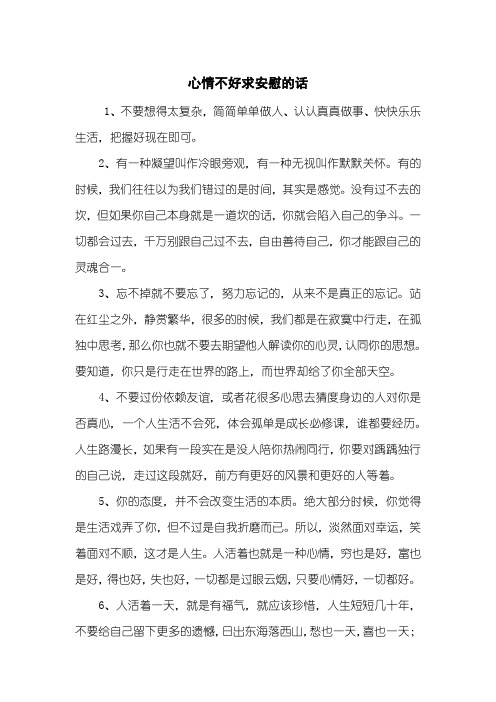 心情不好求安慰的话

1、不要想得太复杂，简简单单做人、认认真真做事、快快乐乐生活，把握好现在即可。

2、有一种凝望叫作冷眼旁观，有一种无视叫作默默关怀。有的时候，我们往往以为我们错过的是时间，其实是感觉。没有过不去的坎，但如果你自己本身就是一道坎的话，你就会陷入自己的争斗。一切都会过去，千万别跟自己过不去，自由善待自己，你才能跟自己的灵魂合一。

3、忘不掉就不要忘了，努力忘记的，从来不是真正的忘记。站在红尘之外，静赏繁华，很多的时候，我们都是在寂寞中行走，在孤独中思考，那么你也就不要去期望他人解读你的心灵，认同你的思想。要知道，你只是行走在世界的路上，而世界却给了你全部天空。

4、不要过份依赖友谊，或者花很多心思去猜度身边的人对你是否真心，一个人生活不会死，体会孤单是成长必修课，谁都要经历。人生路漫长，如果有一段实在是没人陪你热闹同行，你要对踽踽独行的自己说，走过这段就好，前方有更好的风景和更好的人等着。

5、你的态度，并不会改变生活的本质。绝大部分时候，你觉得是生活戏弄了你，但不过是自我折磨而已。所以，淡然面对幸运，笑着面对不顺，这才是人生。人活着也就是一种心情，穷也是好，富也是好，得也好，失也好，一切都是过眼云烟，只要心情好，一切都好。

6、人活着一天，就是有福气，就应该珍惜，人生短短几十年，不要给自己留下更多的遗憾，日出东海落西山，愁也一天，喜也一天；